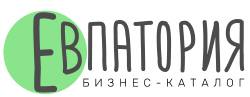 ЕВПАТОРИЯ
БИЗНЕС-КАТАЛОГ